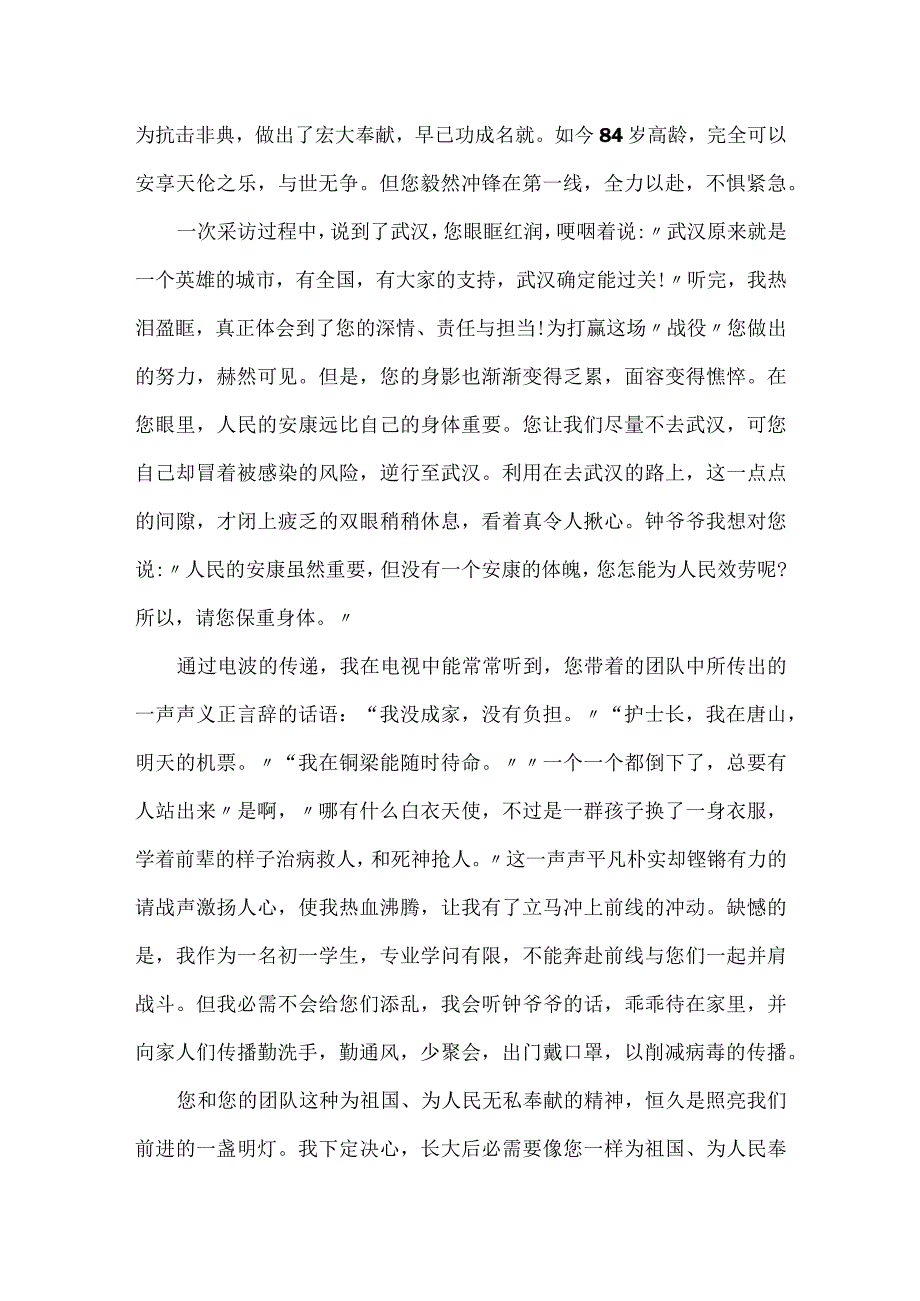 为抗击非典，做出了宏大奉献，早已功成名就。如今84岁高龄，完全可以安享天伦之乐，与世无争。但您毅然冲锋在第一线，全力以赴，不惧紧急。

一次采访过程中，说到了武汉，您眼眶红润，哽咽着说：〃武汉原来就是一个英雄的城市，有全国，有大家的支持，武汉确定能过关!〃听完，我热泪盈眶，真正体会到了您的深情、责任与担当!为打赢这场〃战役〃您做出的努力，赫然可见。但是，您的身影也渐渐变得乏累，面容变得憔悴。在您眼里，人民的安康远比自己的身体重要。您让我们尽量不去武汉，可您自己却冒着被感染的风险，逆行至武汉。利用在去武汉的路上，这一点点的间隙，才闭上疲乏的双眼稍稍休息，看着真令人揪心。钟爷爷我想对您说：〃人民的安康虽然重要，但没有一个安康的体魄，您怎能为人民效劳呢?所以，请您保重身体。〃

通过电波的传递，我在电视中能常常听到，您带着的团队中所传出的一声声义正言辞的话语：“我没成家，没有负担。〃“护士长，我在唐山，明天的机票。〃“我在铜梁能随时待命。〃〃一个一个都倒下了，总要有人站出来〃是啊，〃哪有什么白衣天使，不过是一群孩子换了一身衣服，学着前辈的样子治病救人，和死神抢人。〃这一声声平凡朴实却铿锵有力的请战声激扬人心，使我热血沸腾，让我有了立马冲上前线的冲动。缺憾的是，我作为一名初一学生，专业学问有限，不能奔赴前线与您们一起并肩战斗。但我必需不会给您们添乱，我会听钟爷爷的话，乖乖待在家里，并向家人们传播勤洗手，勤通风，少聚会，出门戴口罩，以削减病毒的传播。

您和您的团队这种为祖国、为人民无私奉献的精神，恒久是照亮我们前进的一盏明灯。我下定决心，长大后必需要像您一样为祖国、为人民奉